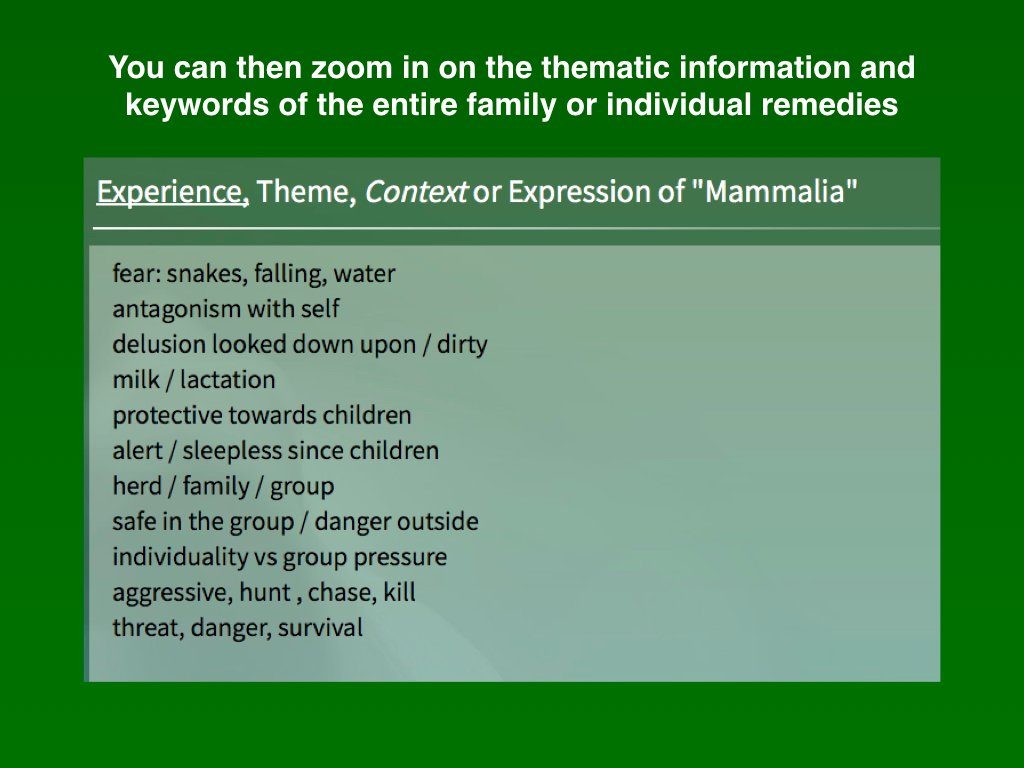 You can then zoom in on the thematic information and keywords of the entire family or individual remedies

Experience, Theme, Context or Expression of "Mammalia"

fear: snakes, falling, water
antagonism with self
delusion looked down upon / dirty
milk / lactation
protective towards children
alert / sleepless since children
herd / family / group
safe in the group / danger outside
individuality vs group pressure
aggressive, hunt , chase, kill
threat, danger, survival